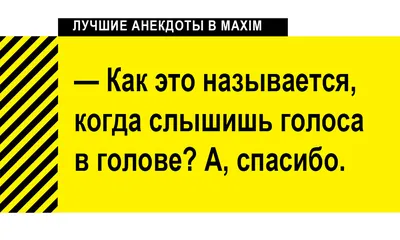 ЛУЧШИЕ АНЕКДОТЫ В MAXIM

— Как это называется, когда слышишь голоса в голове? А, спасибо.